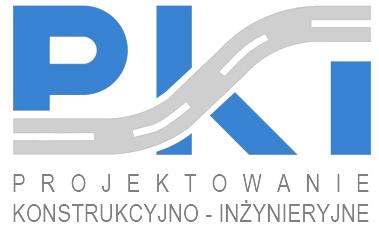 PKI

PROJEKTOWANIE
KONSTRUKCYJNO - INŻYNIERYJNE